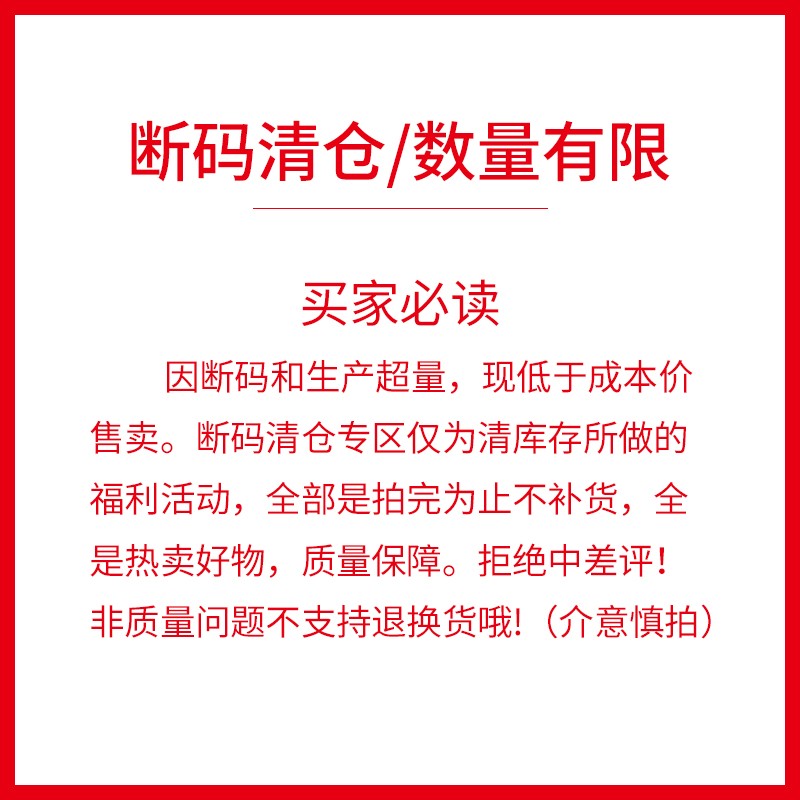 断码清仓/数量有限

买家必读

因断码和生产超量，现低于成本价售卖。断码清仓专区仅为清库存所做的福利活动，全部是拍完为止不补货，全是热卖好物，质量保障。拒绝中差评！非质量问题不支持退换货哦!（介意慎拍）